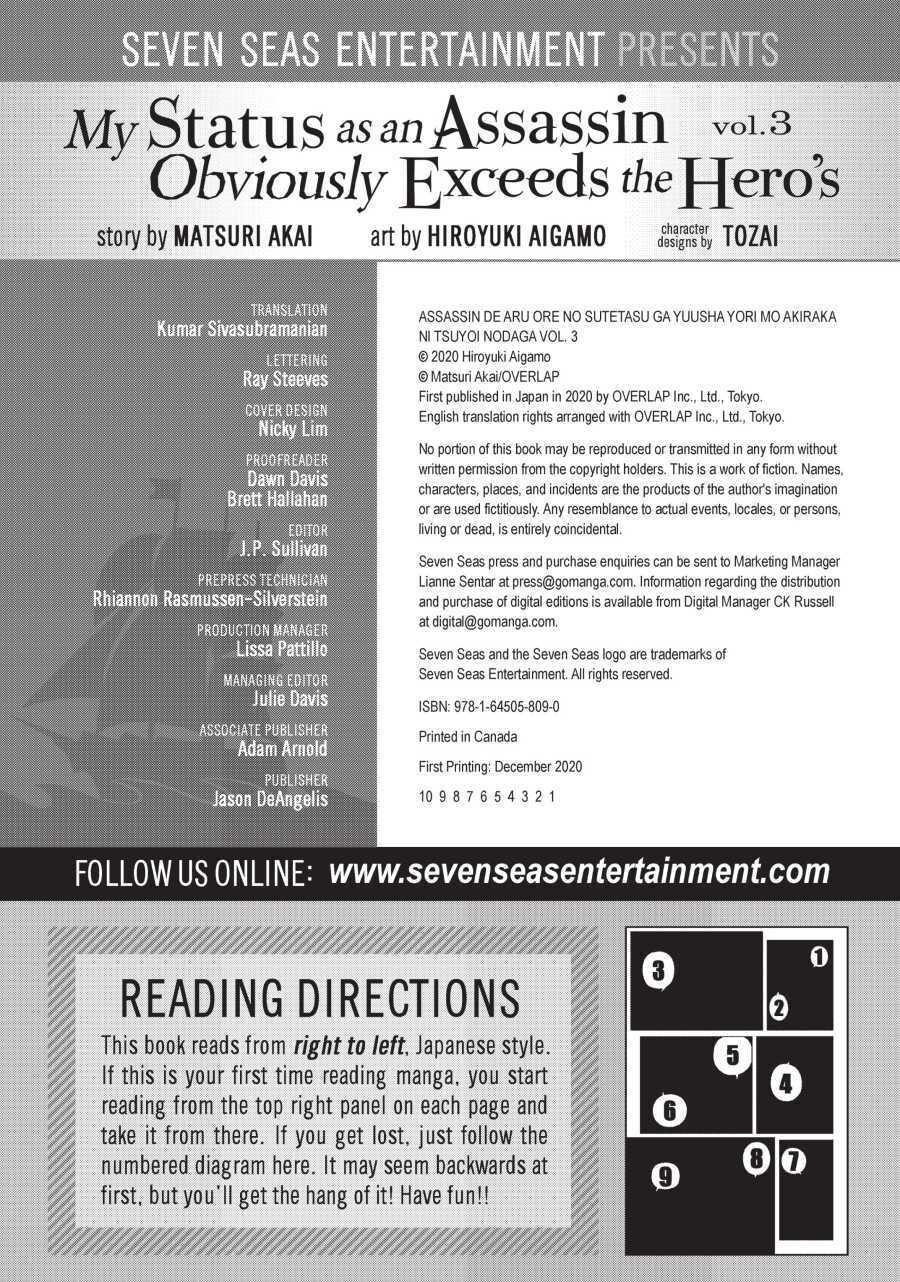 SEVEN SEAS ENTERTAINMENT PRESENTS

My Status as an Assassin Obviously Exceeds the Hero's vol.3

story by MATSURI AKAI art by HIROYUKI AIGAMO character designs by TOZAI

TRANSLATION
Kumar Sivasubramanian

LETTERING
Ray Steeves

COVER DESIGN
Nicky Lim

PROOFREADER
Dawn Davis
Brett Hallahan

EDITOR
J.P. Sullivan

PREPRESS TECHNICIAN
Rhiannon Rasmussen-Silverstein

PRODUCTION MANAGER
Lissa Pattillo

MANAGING EDITOR
Julie Davis

ASSOCIATE PUBLISHER
Adam Arnold

PUBLISHER
Jason DeAngelis

ASSASSIN DE ARU ORE NO SUTETASU GA YUUSHA YORI MO AKIRAKA NI TSUYOI NODAGA VOL. 3
© 2020 Hiroyuki Aigamo
© Matsuri Akai/OVERLAP
First published in Japan in 2020 by OVERLAP Inc., Ltd., Tokyo.
English translation rights arranged with OVERLAP Inc., Ltd., Tokyo.

No portion of this book may be reproduced or transmitted in any form without written permission from the copyright holders. This is a work of fiction. Names, characters, places, and incidents are the products of the author's imagination or are used fictitiously. Any resemblance to actual events, locales, or persons, living or dead, is entirely coincidental.

Seven Seas press and purchase enquiries can be sent to Marketing Manager Lianne Sentar at press@gomanga.com. Information regarding the distribution and purchase of digital editions is available from Digital Manager CK Russell at digital@gomanga.com.

Seven Seas and the Seven Seas logo are trademarks of Seven Seas Entertainment. All rights reserved.

ISBN: 978-1-64505-809-0

Printed in Canada

First Printing: December 2020

10 9 8 7 6 5 4 3 2 1

FOLLOW US ONLINE: www.sevenseasentertainment.com

READING DIRECTIONS

This book reads from right to left, Japanese style. If this is your first time reading manga, you start reading from the top right panel on each page and take it from there. If you get lost, just follow the numbered diagram here. It may seem backwards at first, but you'll get the hang of it! Have fun!!

3 1 2 5 4 6 8 7 9